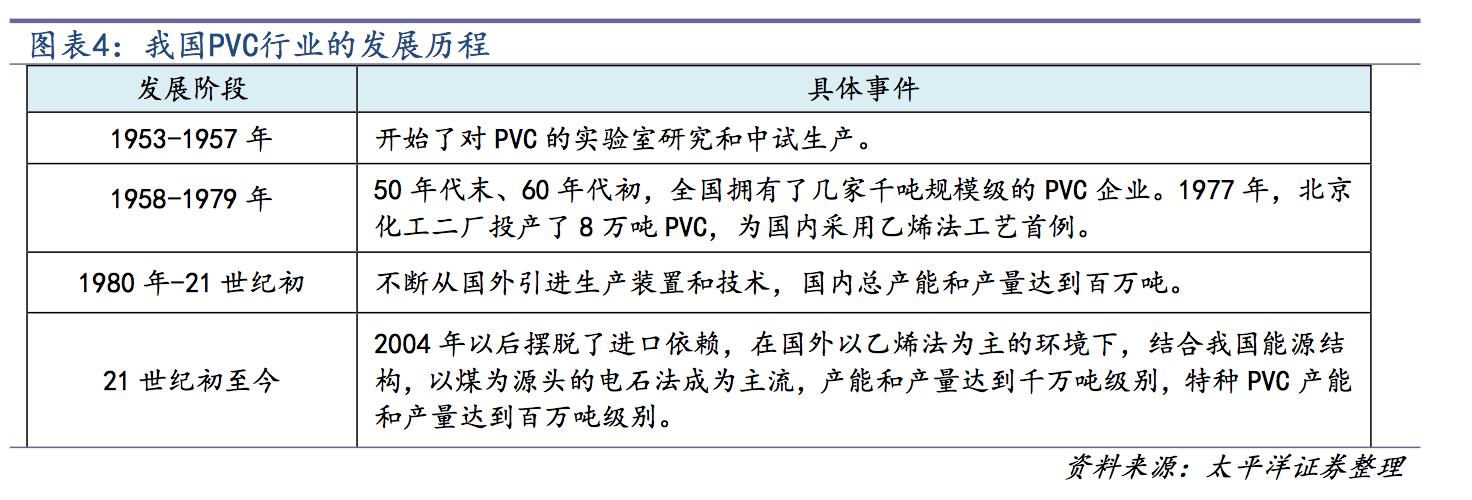 图表4：我国PVC行业的发展历程

| 发展阶段 | 具体事件 |
|---|---|
| 1953-1957 年 | 开始了对 PVC 的实验室研究和中试生产。 |
| 1958-1979 年 | 50 年代末、60 年代初，全国拥有了几家千吨规模级的 PVC 企业。1977 年，北京化工二厂投产了 8 万吨 PVC，为国内采用乙烯法工艺首例。 |
| 1980 年-21 世纪初 | 不断从国外引进生产装置和技术，国内总产能和产量达到百万吨。 |
| 21 世纪初至今 | 2004 年以后摆脱了进口依赖，在国外以乙烯法为主的环境下，结合我国能源结构，以煤为源头的电石法成为主流，产能和产量达到千万吨级别，特种 PVC 产能和产量达到百万吨级别。 |

资料来源：太平洋证券整理